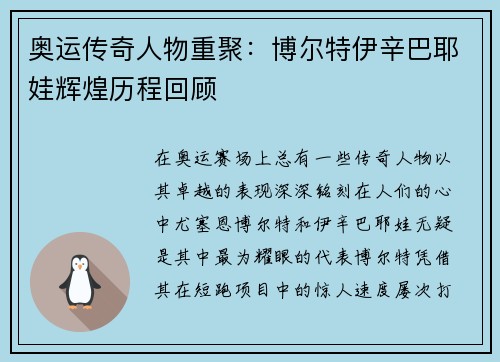 奥运传奇人物重聚：博尔特伊辛巴耶娃辉煌历程回顾

在奥运赛场上总有一些传奇人物以其卓越的表现深深铭刻在人们的心中尤塞恩博尔特和伊辛巴耶娃无疑是其中最为耀眼的代表博尔特凭借其在短跑项目中的惊人速度屡次打